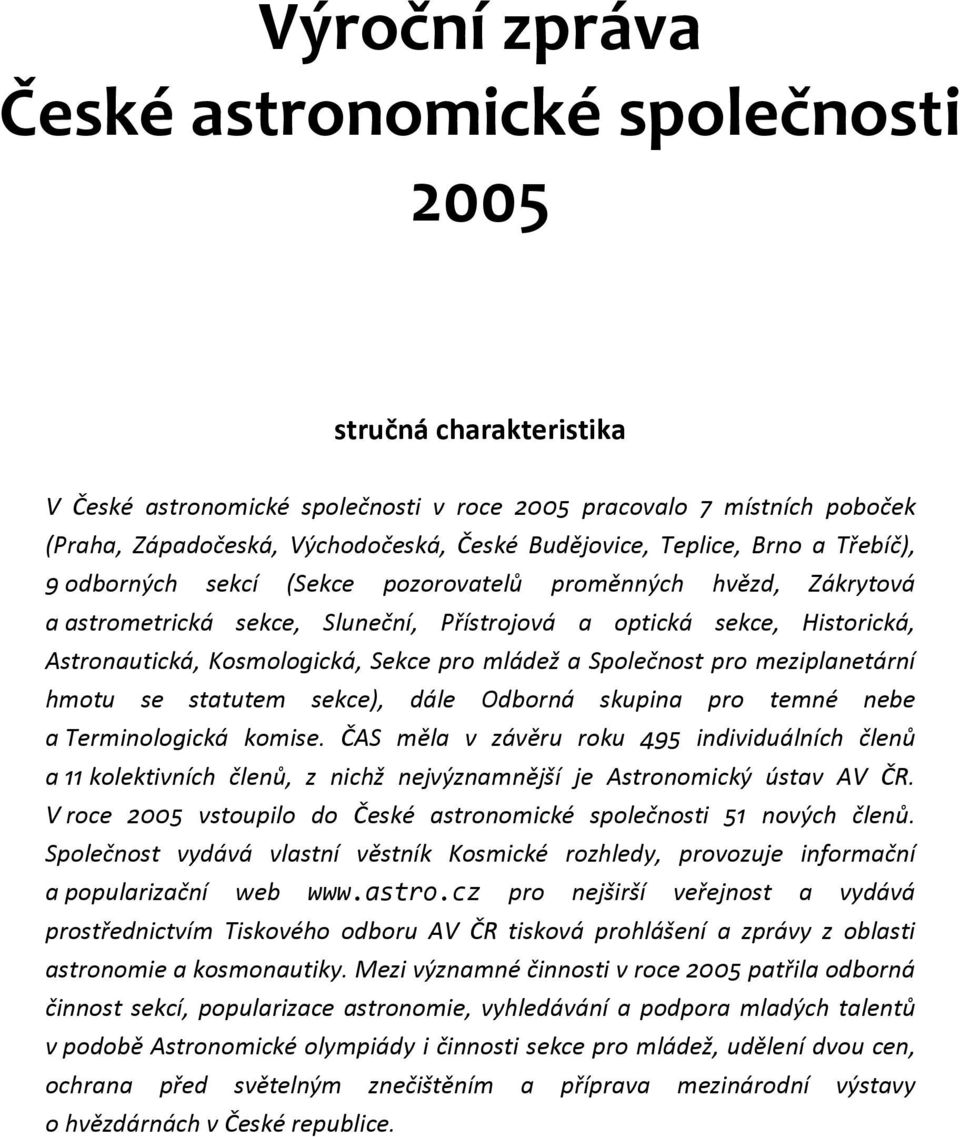 Výroční zpráva
České astronomické společnosti
2005

stručná charakteristika

V České astronomické společnosti v roce 2005 pracovalo 7 místních poboček (Praha, Západočeská, Východočeská, České Budějovice, Teplice, Brno a Třebíč), 9 odborných sekcí (Sekce pozorovatelů proměnných hvězd, Zákrytová a astrometrická sekce, Sluneční, Přístrojová a optická sekce, Historická, Astronautická, Kosmologická, Sekce pro mládež a Společnost pro meziplanetární hmotu se statutem sekce), dále Odborná skupina pro temné nebe a Terminologická komise. ČAS měla v závěru roku 495 individuálních členů a 11 kolektivních členů, z nichž nejvýznamnější je Astronomický ústav AV ČR. V roce 2005 vstoupilo do České astronomické společnosti 51 nových členů. Společnost vydává vlastní věstník Kosmické rozhledy, provozuje informační a popularizační web www.astro.cz pro nejširší veřejnost a vydává prostřednictvím Tiskového odboru AV ČR tisková prohlášení a zprávy z oblasti astronomie a kosmonautiky. Mezi významné činnosti v roce 2005 patřila odborná činnost sekcí, popularizace astronomie, vyhledávání a podpora mladých talentů v podobě Astronomické olympiády i činnosti sekce pro mládež, udělení dvou cen, ochrana před světelným znečištěním a příprava mezinárodní výstavy o hvězdárnách v České republice.